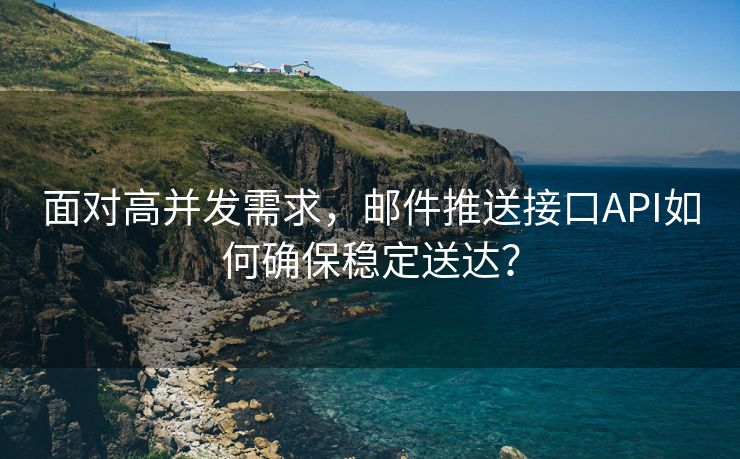 面对高并发需求，邮件推送接口API如何确保稳定送达？